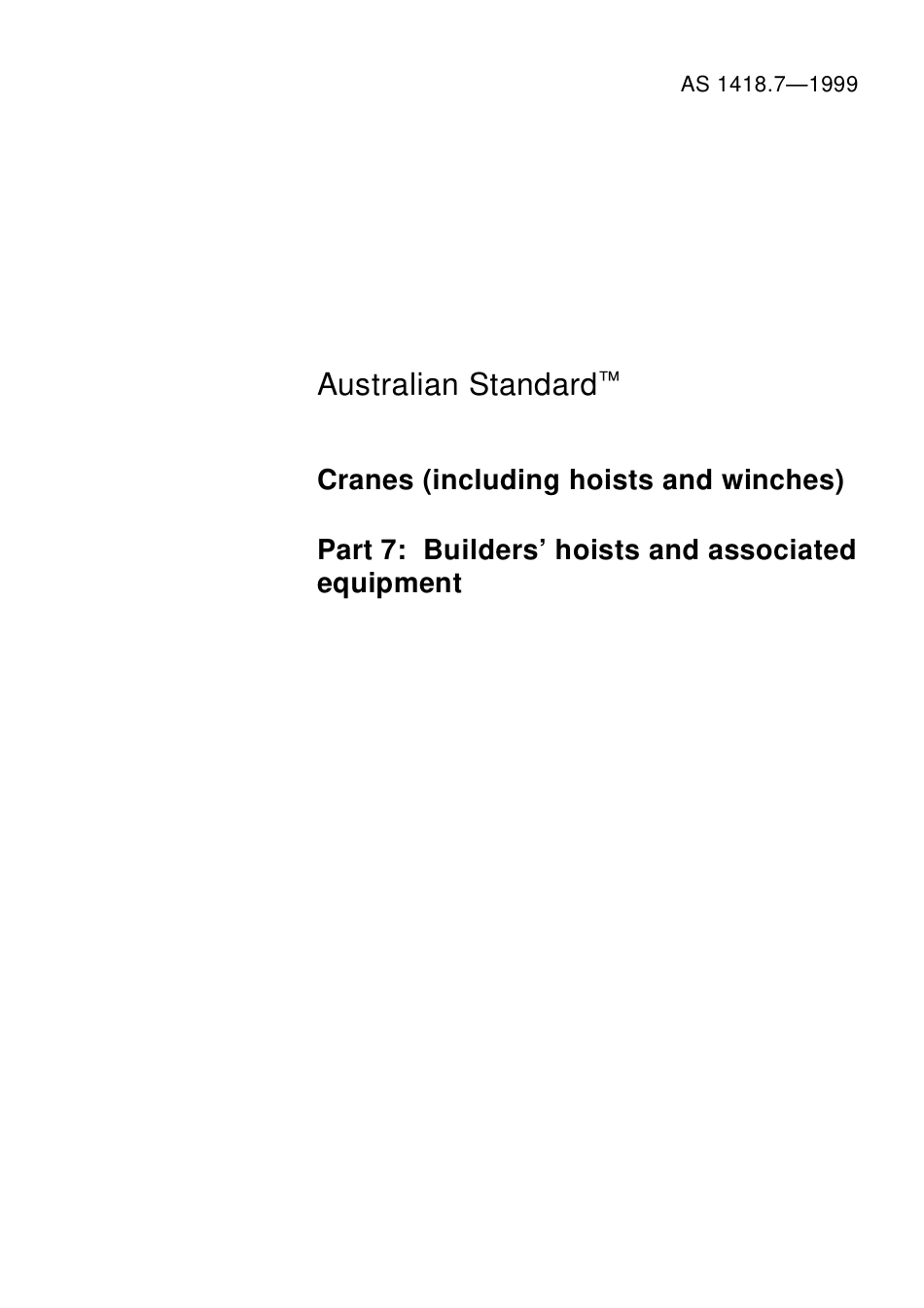 AS 1418.7—1999

Australian Standard™

Cranes (including hoists and winches)

Part 7: Builders' hoists and associated equipment